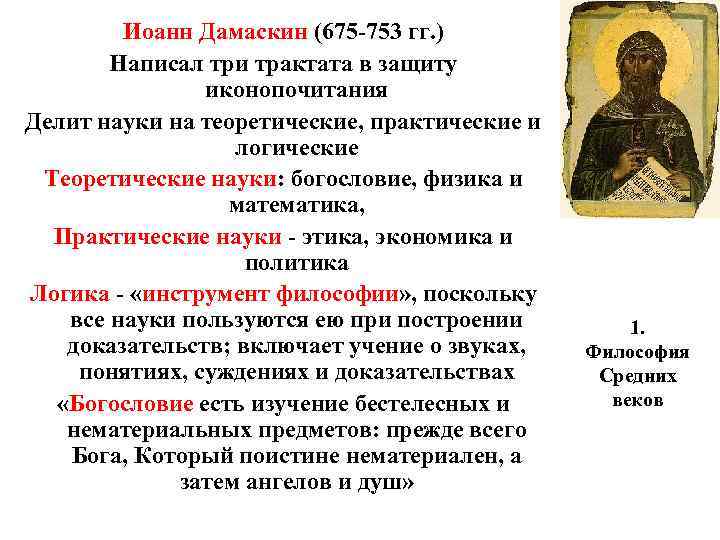 Иоанн Дамаскин (675-753 гг.)

Написал три трактата в защиту иконопочитания

Делит науки на теоретические, практические и логические

Теоретические науки: богословие, физика и математика,

Практические науки - этика, экономика и политика

Логика - «инструмент философии», поскольку все науки пользуются ею при построении доказательств; включает учение о звуках, понятиях, суждениях и доказательствах

«Богословие есть изучение бестелесных и нематериальных предметов: прежде всего Бога, Который поистине нематериален, а затем ангелов и душ»

1. Философия Средних веков